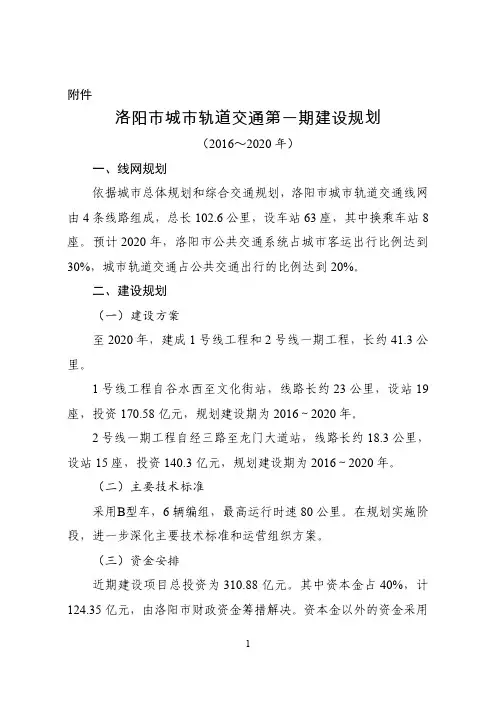 附件

洛阳市城市轨道交通第一期建设规划

（2016～2020 年）

一、线网规划

依据城市总体规划和综合交通规划，洛阳市城市轨道交通线网由 4 条线路组成，总长 102.6 公里，设车站 63 座，其中换乘车站 8 座。预计 2020 年，洛阳市公共交通系统占城市客运出行比例达到 30%，城市轨道交通占公共交通出行的比例达到 20%。

二、建设规划

（一）建设方案

至 2020 年，建成 1 号线工程和 2 号线一期工程，长约 41.3 公里。

1 号线工程自谷水西至文化街站，线路长约 23 公里，设站 19 座，投资 170.58 亿元，规划建设期为 2016～2020 年。

2 号线一期工程自经三路至龙门大道站，线路长约 18.3 公里，设站 15 座，投资 140.3 亿元，规划建设期为 2016～2020 年。

（二）主要技术标准

采用B型车，6 辆编组，最高运行时速 80 公里。在规划实施阶段，进一步深化主要技术标准和运营组织方案。

（三）资金安排

近期建设项目总投资为 310.88 亿元。其中资本金占 40%，计 124.35 亿元，由洛阳市财政资金筹措解决。资本金以外的资金采用

1